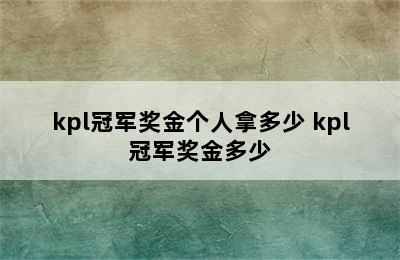 kpl冠军奖金个人拿多少 kpl冠军奖金多少